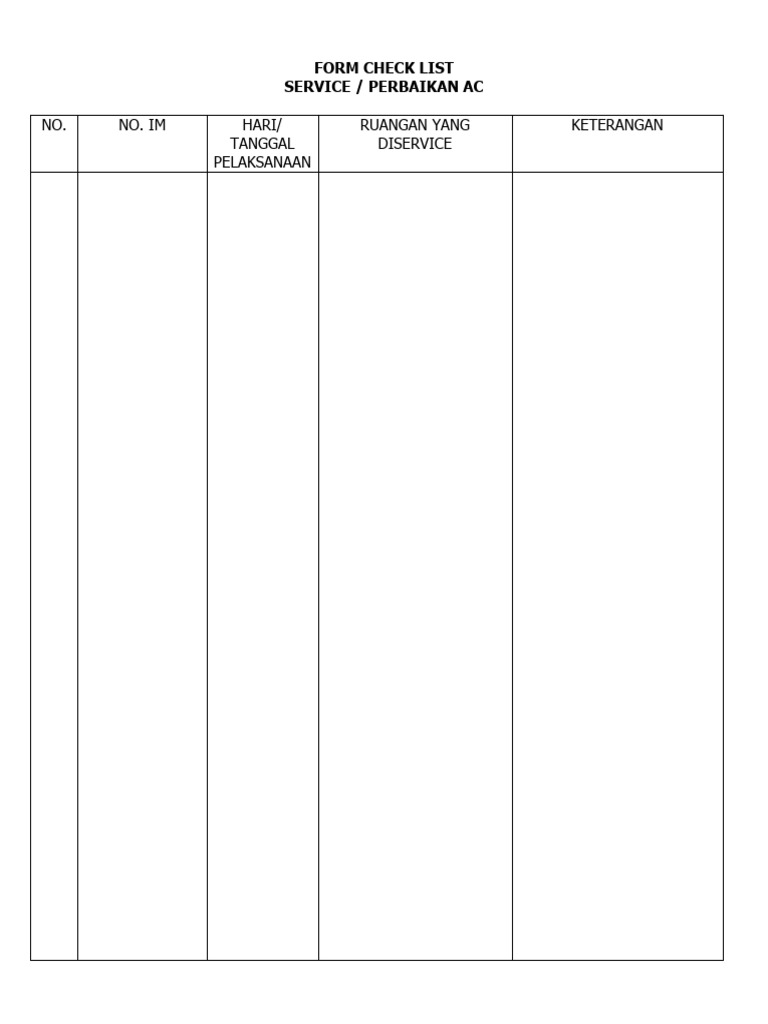 FORM CHECK LIST
SERVICE / PERBAIKAN AC

| NO. | NO. IM | HARI/ TANGGAL PELAKSANAAN | RUANGAN YANG DISERVICE | KETERANGAN |
|---|---|---|---|---|
| | | | | |